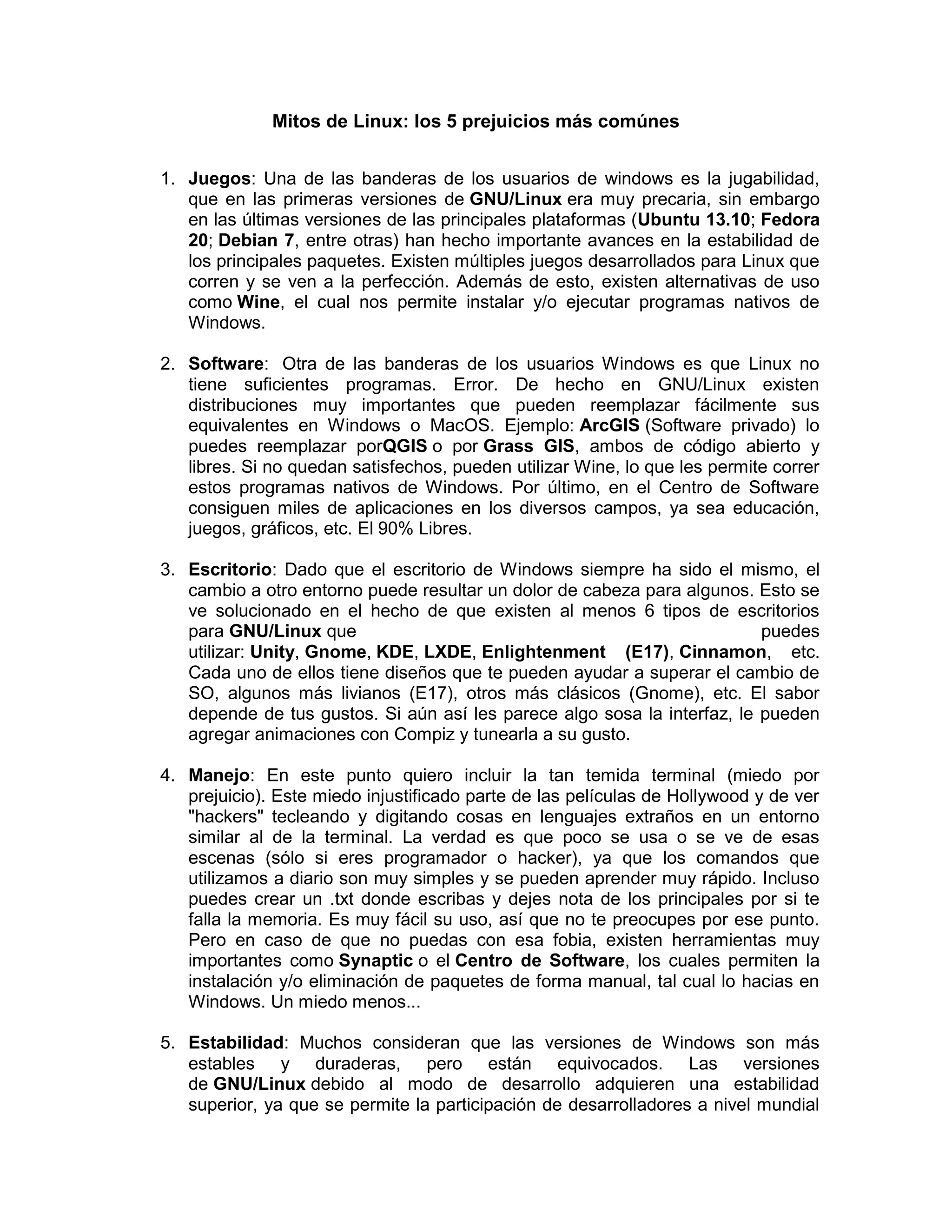 Mitos de Linux: los 5 prejuicios más comúnes

1. Juegos: Una de las banderas de los usuarios de windows es la jugabilidad, que en las primeras versiones de GNU/Linux era muy precaria, sin embargo en las últimas versiones de las principales plataformas (Ubuntu 13.10; Fedora 20; Debian 7, entre otras) han hecho importante avances en la estabilidad de los principales paquetes. Existen múltiples juegos desarrollados para Linux que corren y se ven a la perfección. Además de esto, existen alternativas de uso como Wine, el cual nos permite instalar y/o ejecutar programas nativos de Windows.

2. Software: Otra de las banderas de los usuarios Windows es que Linux no tiene suficientes programas. Error. De hecho en GNU/Linux existen distribuciones muy importantes que pueden reemplazar fácilmente sus equivalentes en Windows o MacOS. Ejemplo: ArcGIS (Software privado) lo puedes reemplazar porQGIS o por Grass GIS, ambos de código abierto y libres. Si no quedan satisfechos, pueden utilizar Wine, lo que les permite correr estos programas nativos de Windows. Por último, en el Centro de Software consiguen miles de aplicaciones en los diversos campos, ya sea educación, juegos, gráficos, etc. El 90% Libres.

3. Escritorio: Dado que el escritorio de Windows siempre ha sido el mismo, el cambio a otro entorno puede resultar un dolor de cabeza para algunos. Esto se ve solucionado en el hecho de que existen al menos 6 tipos de escritorios para GNU/Linux que puedes utilizar: Unity, Gnome, KDE, LXDE, Enlightenment (E17), Cinnamon, etc. Cada uno de ellos tiene diseños que te pueden ayudar a superar el cambio de SO, algunos más livianos (E17), otros más clásicos (Gnome), etc. El sabor depende de tus gustos. Si aún así les parece algo sosa la interfaz, le pueden agregar animaciones con Compiz y tunearla a su gusto.

4. Manejo: En este punto quiero incluir la tan temida terminal (miedo por prejuicio). Este miedo injustificado parte de las películas de Hollywood y de ver "hackers" tecleando y digitando cosas en lenguajes extraños en un entorno similar al de la terminal. La verdad es que poco se usa o se ve de esas escenas (sólo si eres programador o hacker), ya que los comandos que utilizamos a diario son muy simples y se pueden aprender muy rápido. Incluso puedes crear un .txt donde escribas y dejes nota de los principales por si te falla la memoria. Es muy fácil su uso, así que no te preocupes por ese punto. Pero en caso de que no puedas con esa fobia, existen herramientas muy importantes como Synaptic o el Centro de Software, los cuales permiten la instalación y/o eliminación de paquetes de forma manual, tal cual lo hacias en Windows. Un miedo menos...

5. Estabilidad: Muchos consideran que las versiones de Windows son más estables y duraderas, pero están equivocados. Las versiones de GNU/Linux debido al modo de desarrollo adquieren una estabilidad superior, ya que se permite la participación de desarrolladores a nivel mundial